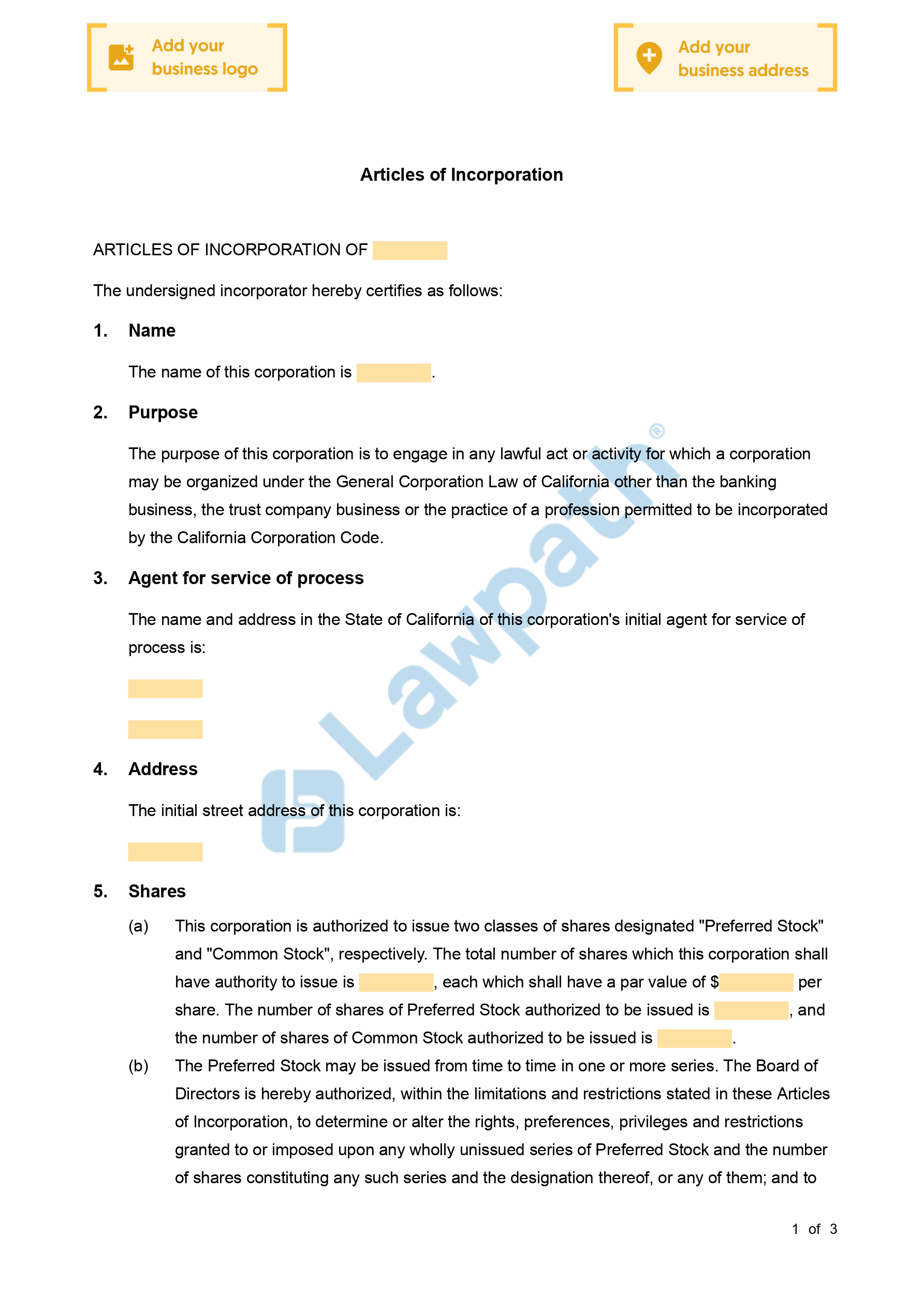 Add your business logo

Add your business address

Articles of Incorporation

ARTICLES OF INCORPORATION OF

The undersigned incorporator hereby certifies as follows:

1. Name

The name of this corporation is .

2. Purpose

The purpose of this corporation is to engage in any lawful act or activity for which a corporation may be organized under the General Corporation Law of California other than the banking business, the trust company business or the practice of a profession permitted to be incorporated by the California Corporation Code.

3. Agent for service of process

The name and address in the State of California of this corporation's initial agent for service of process is:

4. Address

The initial street address of this corporation is:

5. Shares

(a) This corporation is authorized to issue two classes of shares designated "Preferred Stock" and "Common Stock", respectively. The total number of shares which this corporation shall have authority to issue is , each which shall have a par value of $ per share. The number of shares of Preferred Stock authorized to be issued is , and the number of shares of Common Stock authorized to be issued is .

(b) The Preferred Stock may be issued from time to time in one or more series. The Board of Directors is hereby authorized, within the limitations and restrictions stated in these Articles of Incorporation, to determine or alter the rights, preferences, privileges and restrictions granted to or imposed upon any wholly unissued series of Preferred Stock and the number of shares constituting any such series and the designation thereof, or any of them; and to

Lawpath®

1 of 3